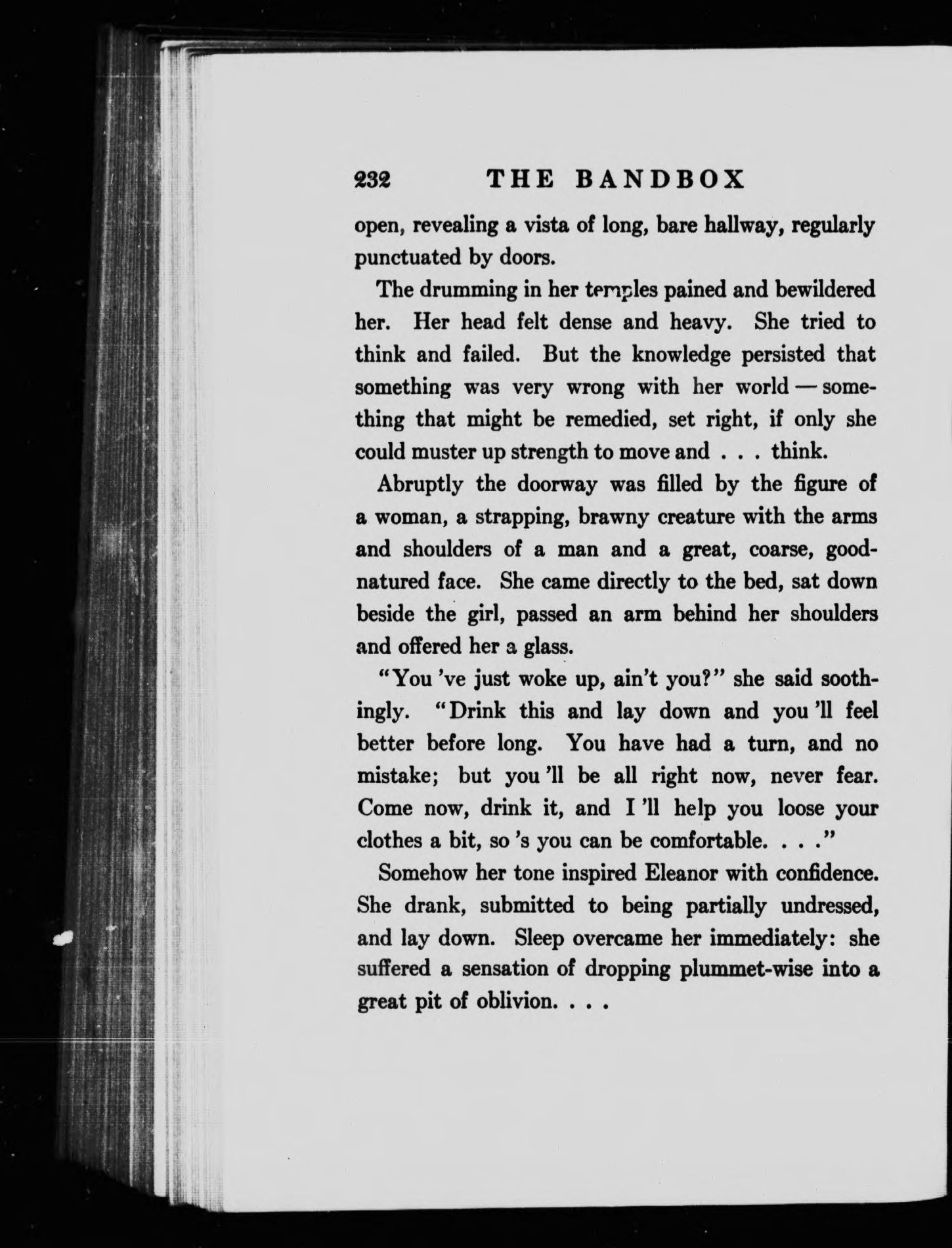 232 THE BANDBOX

open, revealing a vista of long, bare hallway, regularly punctuated by doors.

The drumming in her temples pained and bewildered her. Her head felt dense and heavy. She tried to think and failed. But the knowledge persisted that something was very wrong with her world — something that might be remedied, set right, if only she could muster up strength to move and . . . think.

Abruptly the doorway was filled by the figure of a woman, a strapping, brawny creature with the arms and shoulders of a man and a great, coarse, good-natured face. She came directly to the bed, sat down beside the girl, passed an arm behind her shoulders and offered her a glass.

"You 've just woke up, ain't you?" she said soothingly. "Drink this and lay down and you 'll feel better before long. You have had a turn, and no mistake; but you 'll be all right now, never fear. Come now, drink it, and I 'll help you loose your clothes a bit, so 's you can be comfortable. . . ."

Somehow her tone inspired Eleanor with confidence. She drank, submitted to being partially undressed, and lay down. Sleep overcame her immediately: she suffered a sensation of dropping plummet-wise into a great pit of oblivion. . . .